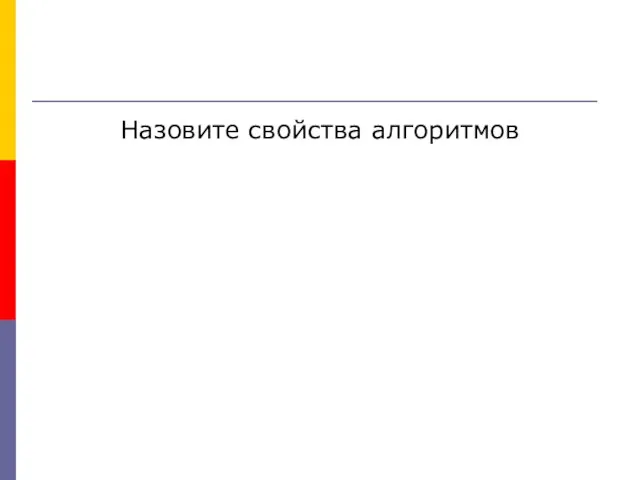 Назовите свойства алгоритмов